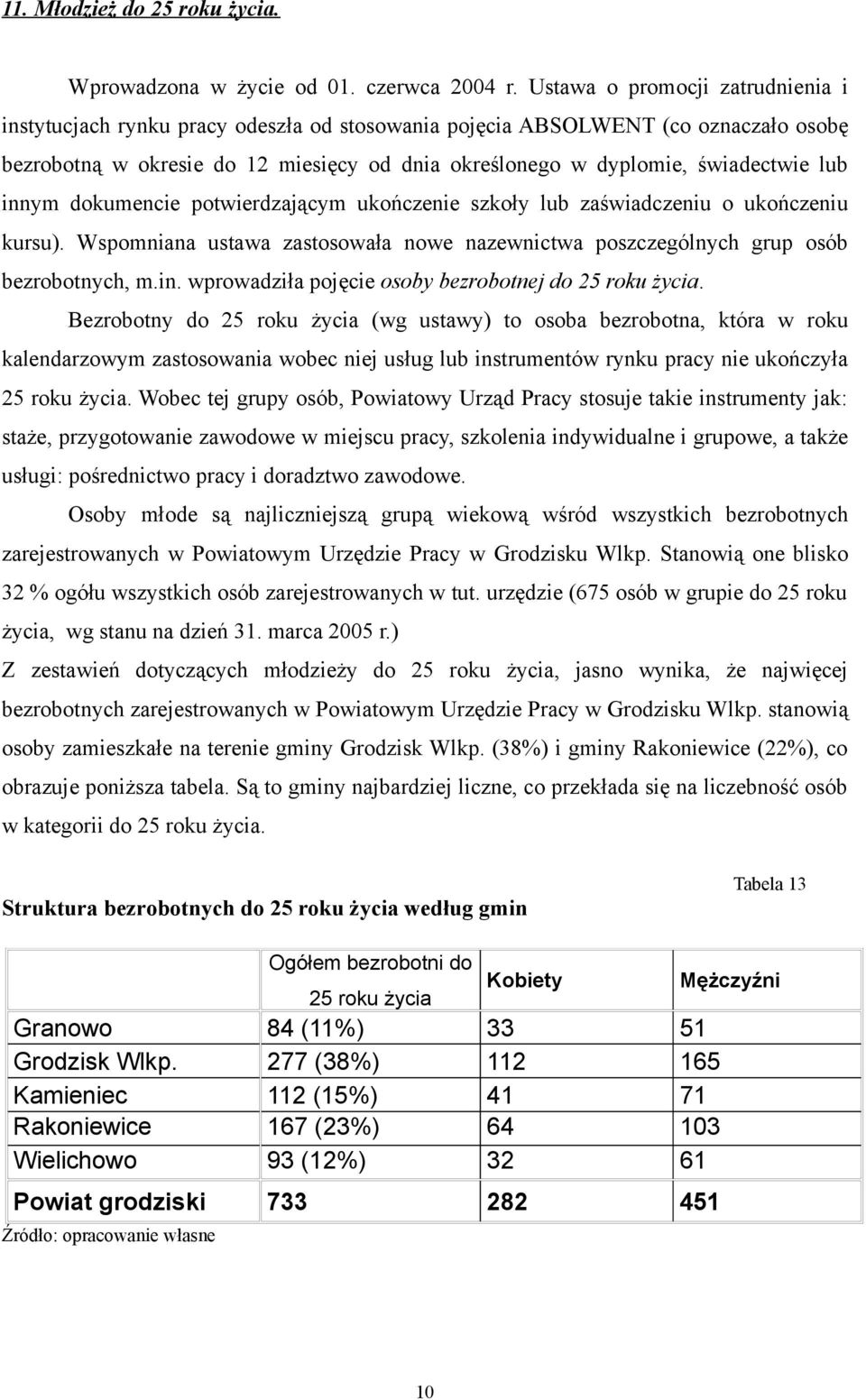 11. Młodzież do 25 roku życia.

Wprowadzona w życie od 01. czerwca 2004 r. Ustawa o promocji zatrudnienia i instytucjach rynku pracy odeszła od stosowania pojęcia ABSOLWENT (co oznaczało osobę bezrobotną w okresie do 12 miesięcy od dnia określonego w dyplomie, świadectwie lub innym dokumencie potwierdzającym ukończenie szkoły lub zaświadczeniu o ukończeniu kursu). Wspomniana ustawa zastosowała nowe nazewnictwa poszczególnych grup osób bezrobotnych, m.in. wprowadziła pojęcie osoby bezrobotnej do 25 roku życia.

Bezrobotny do 25 roku życia (wg ustawy) to osoba bezrobotna, która w roku kalendarzowym zastosowania wobec niej usług lub instrumentów rynku pracy nie ukończyła 25 roku życia. Wobec tej grupy osób, Powiatowy Urząd Pracy stosuje takie instrumenty jak: staże, przygotowanie zawodowe w miejscu pracy, szkolenia indywidualne i grupowe, a także usługi: pośrednictwo pracy i doradztwo zawodowe.

Osoby młode są najliczniejszą grupą wiekową wśród wszystkich bezrobotnych zarejestrowanych w Powiatowym Urzędzie Pracy w Grodzisku Wlkp. Stanowią one blisko 32 % ogółu wszystkich osób zarejestrowanych w tut. urzędzie (675 osób w grupie do 25 roku życia, wg stanu na dzień 31. marca 2005 r.)

Z zestawień dotyczących młodzieży do 25 roku życia, jasno wynika, że najwięcej bezrobotnych zarejestrowanych w Powiatowym Urzędzie Pracy w Grodzisku Wlkp. stanowią osoby zamieszkałe na terenie gminy Grodzisk Wlkp. (38%) i gminy Rakoniewice (22%), co obrazuje poniższa tabela. Są to gminy najbardziej liczne, co przekłada się na liczebność osób w kategorii do 25 roku życia.

Tabela 13

Struktura bezrobotnych do 25 roku życia według gmin

| | Ogółem bezrobotni do 25 roku życia | Kobiety | Mężczyźni |
|---|---|---|---|
| Granowo | 84 (11%) | 33 | 51 |
| Grodzisk Wlkp. | 277 (38%) | 112 | 165 |
| Kamieniec | 112 (15%) | 41 | 71 |
| Rakoniewice | 167 (23%) | 64 | 103 |
| Wielichowo | 93 (12%) | 32 | 61 |
| Powiat grodziski | 733 | 282 | 451 |

Źródło: opracowanie własne

10